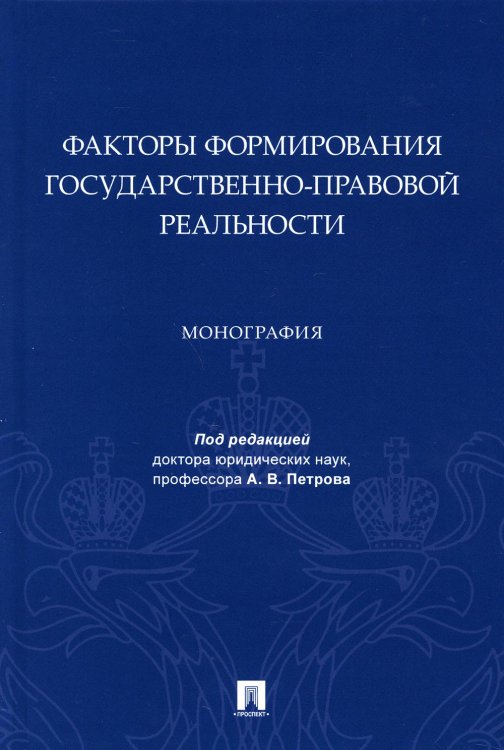 ФАКТОРЫ ФОРМИРОВАНИЯ ГОСУДАРСТВЕННО-ПРАВОВОЙ РЕАЛЬНОСТИ

МОНОГРАФИЯ

Под редакцией
доктора юридических наук,
профессора А. В. Петрова

ПРОСПЕКТ